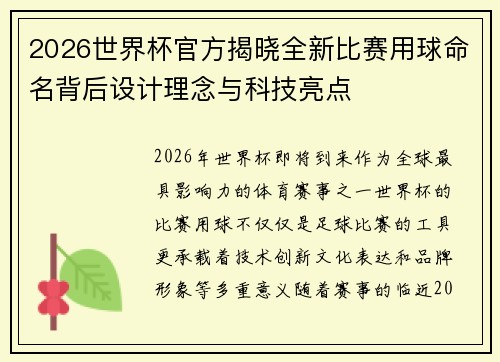 2026世界杯官方揭晓全新比赛用球命名背后设计理念与科技亮点

2026年世界杯即将到来作为全球最具影响力的体育赛事之一世界杯的比赛用球不仅仅是足球比赛的工具更承载着技术创新文化表达和品牌形象等多重意义随着赛事的临近20